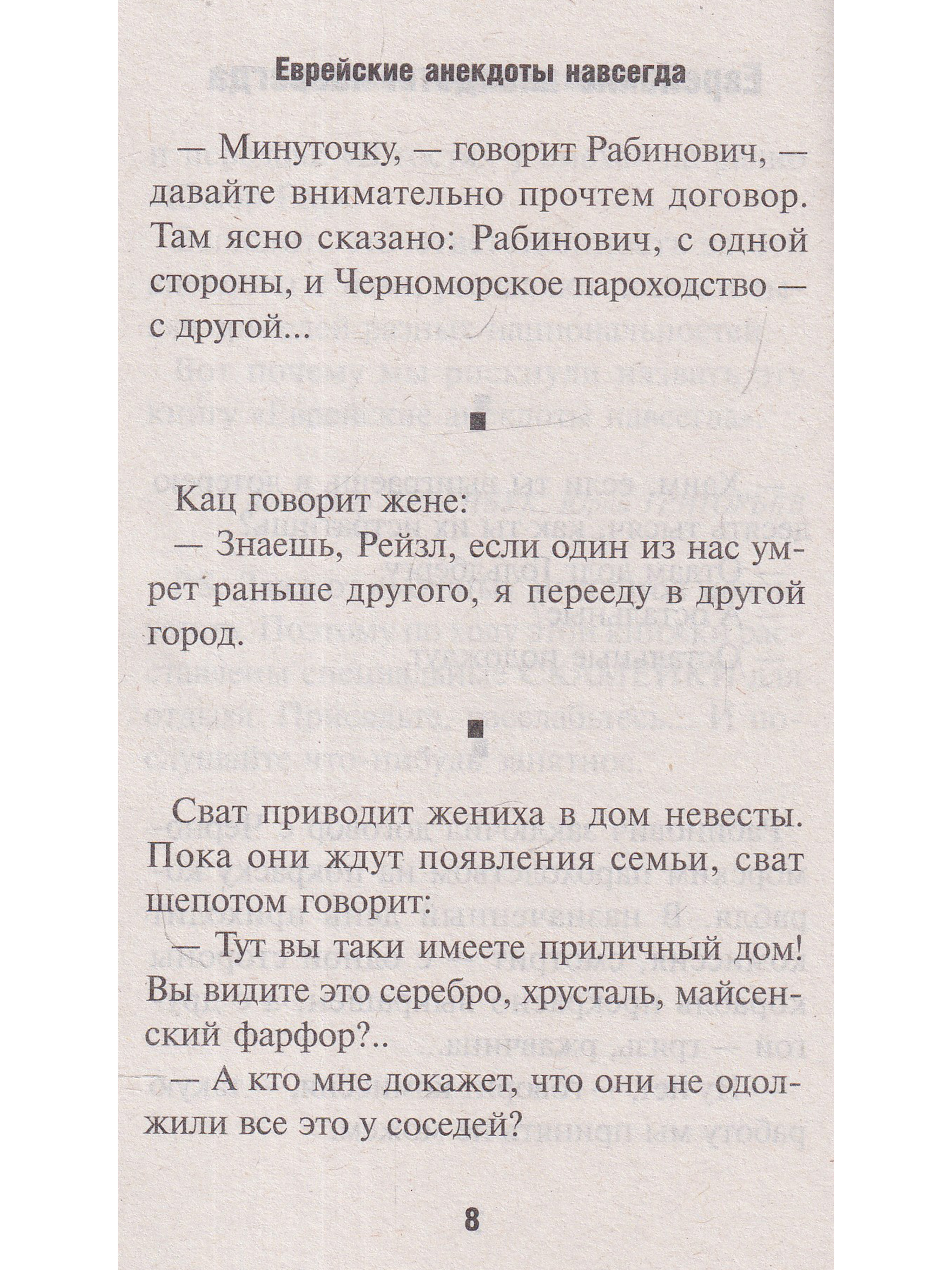 Еврейские анекдоты навсегда

— Минуточку, — говорит Рабинович, — давайте внимательно прочтем договор. Там ясно сказано: Рабинович, с одной стороны, и Черноморское пароходство — с другой...

Кац говорит жене:

— Знаешь, Рейзл, если один из нас умрет раньше другого, я перееду в другой город.

Сват приводит жениха в дом невесты. Пока они ждут появления семьи, сват шепотом говорит:

— Тут вы таки имеете приличный дом! Вы видите это серебро, хрусталь, майсенский фарфор?..

— А кто мне докажет, что они не одолжили все это у соседей?

8